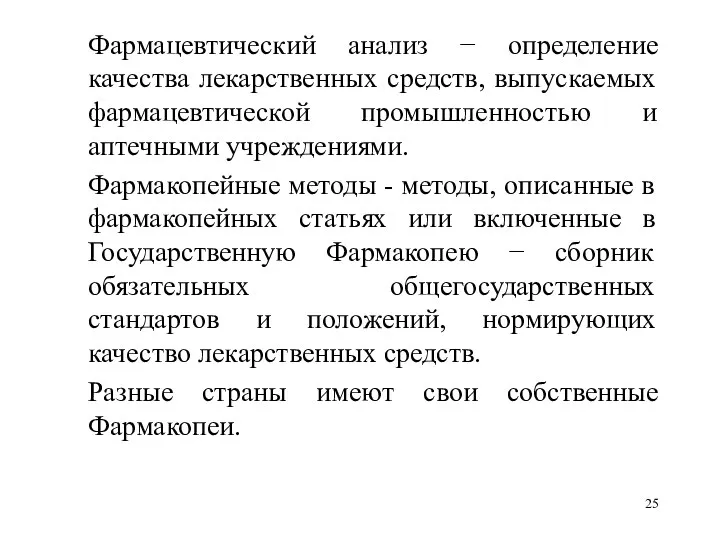 Фармацевтический анализ − определение качества лекарственных средств, выпускаемых фармацевтической промышленностью и аптечными учреждениями.

Фармакопейные методы - методы, описанные в фармакопейных статьях или включенные в Государственную Фармакопею − сборник обязательных общегосударственных стандартов и положений, нормирующих качество лекарственных средств.

Разные страны имеют свои собственные Фармакопеи.

25